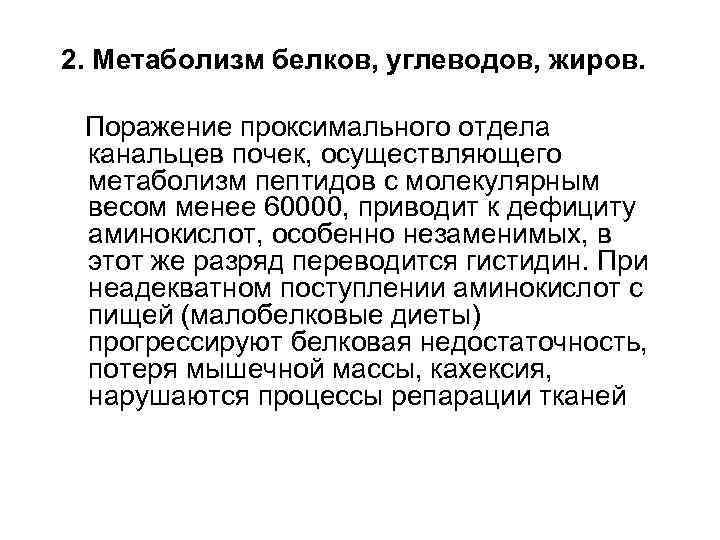 2. Метаболизм белков, углеводов, жиров.

Поражение проксимального отдела канальцев почек, осуществляющего метаболизм пептидов с молекулярным весом менее 60000, приводит к дефициту аминокислот, особенно незаменимых, в этот же разряд переводится гистидин. При неадекватном поступлении аминокислот с пищей (малобелковые диеты) прогрессируют белковая недостаточность, потеря мышечной массы, кахексия, нарушаются процессы репарации тканей